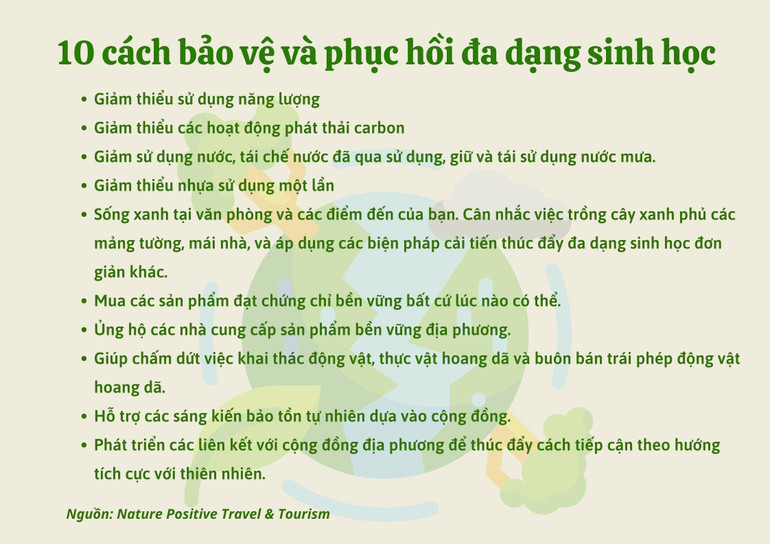 10 cách bảo vệ và phục hồi đa dạng sinh học

• Giảm thiểu sử dụng năng lượng
• Giảm thiểu các hoạt động phát thải carbon
• Giảm sử dụng nước, tái chế nước đã qua sử dụng, giữ và tái sử dụng nước mưa.
• Giảm thiểu nhựa sử dụng một lần
• Sống xanh tại văn phòng và các điểm đến của bạn. Cân nhắc việc trồng cây xanh phủ các mảng tường, mái nhà, và áp dụng các biện pháp cải tiến thúc đẩy đa dạng sinh học đơn giản khác.
• Mua các sản phẩm đạt chứng chỉ bền vững bất cứ lúc nào có thể.
• Ủng hộ các nhà cung cấp sản phẩm bền vững địa phương.
• Giúp chấm dứt việc khai thác động vật, thực vật hoang dã và buôn bán trái phép động vật hoang dã.
• Hỗ trợ các sáng kiến bảo tồn tự nhiên dựa vào cộng đồng.
• Phát triển các liên kết với cộng đồng địa phương để thúc đẩy cách tiếp cận theo hướng tích cực với thiên nhiên.

Nguồn: Nature Positive Travel & Tourism